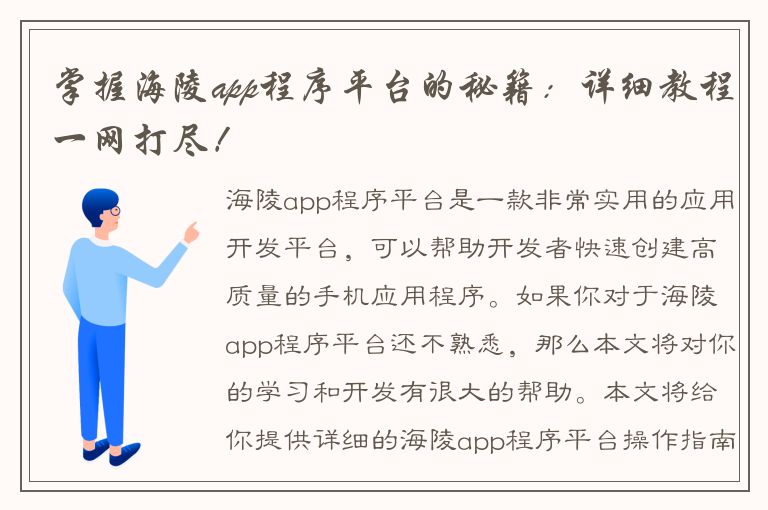 掌握海陵app程序平台的秘籍：详细教程一网打尽！

海陵app程序平台是一款非常实用的应用开发平台，可以帮助开发者快速创建高质量的手机应用程序。如果你对于海陵app程序平台还不熟悉，那么本文将对你的学习和开发有很大的帮助。本文将给你提供详细的海陵app程序平台操作指南